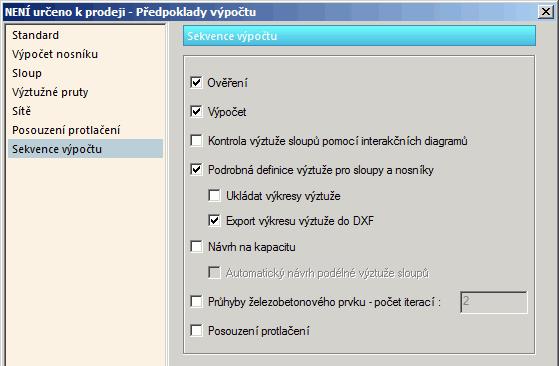 NENÍ určeno k prodeji - Předpoklady výpočtu

Standard
Výpočet nosníku
Sloup
Výztužné pruty
Sítě
Posouzení protlačení
Sekvence výpočtu

Sekvence výpočtu

Ověření
Výpočet
Kontrola výztuže sloupů pomocí interakčních diagramů
Podrobná definice výztuže pro sloupy a nosníky
Ukládat výkresy výztuže
Export výkresu výztuže do DXF
Návrh na kapacitu
Automatický návrh podélné výztuže sloupů
Průhyby železobetonového prvku - počet iterací :
2
Posouzení protlačení